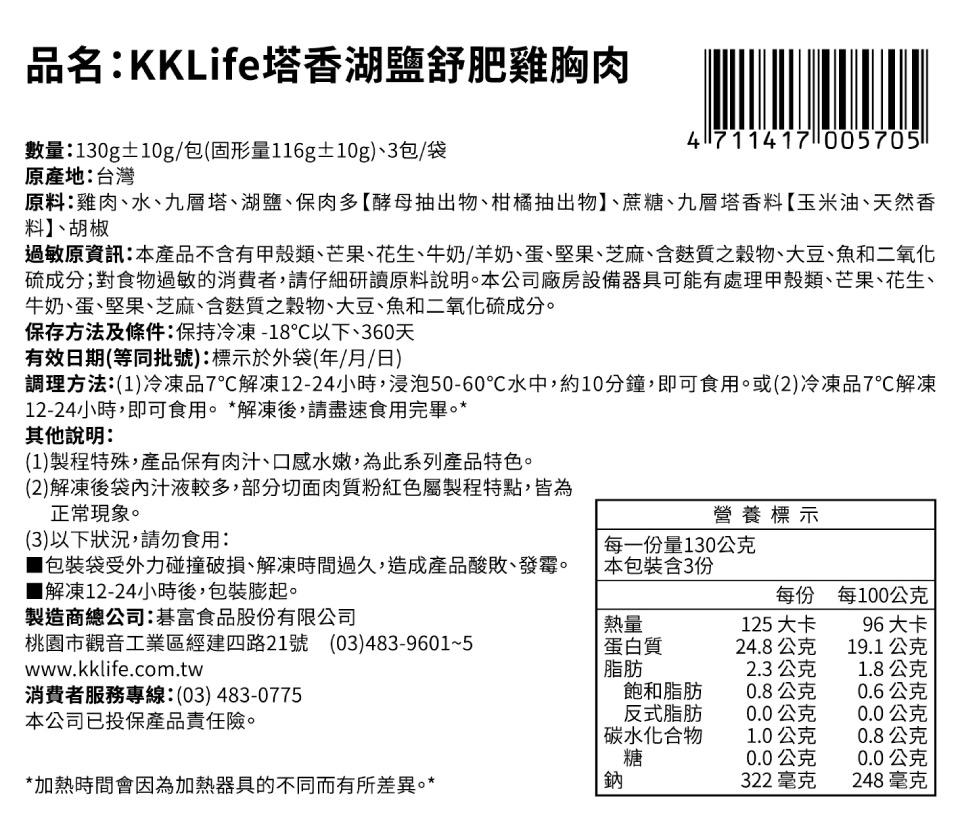 品名:KKLife塔香湖鹽舒肥雞胸肉

4 711417 005705

數量:130g±10g/包(固形量116g±10g)、3包/袋
原產地:台灣
原料:雞肉、水、九層塔、湖鹽、保肉多【酵母抽出物、柑橘抽出物】、蔗糖、九層塔香料【玉米油、天然香料】、胡椒
過敏原資訊:本產品不含有甲殼類、芒果、花生、牛奶/羊奶、蛋、堅果、芝麻、含麩質之穀物、大豆、魚和二氧化硫成分;對食物過敏的消費者,請仔細研讀原料說明。本公司廠房設備器具可能有處理甲殼類、芒果、花生、牛奶、蛋、堅果、芝麻、含麩質之穀物、大豆、魚和二氧化硫成分。
保存方法及條件:保持冷凍 -18°C以下、360天
有效日期(等同批號):標示於外袋(年/月/日)
調理方法:(1)冷凍品7°C解凍12-24小時,浸泡50-60°C水中,約10分鐘,即可食用。或(2)冷凍品7°C解凍12-24小時,即可食用。 *解凍後,請盡速食用完畢。*
其他說明:
(1)製程特殊,產品保有肉汁、口感水嫩,為此系列產品特色。
(2)解凍後袋內汁液較多,部分切面肉質粉紅色屬製程特點,皆為正常現象。
(3)以下狀況,請勿食用:
■包裝袋受外力碰撞破損、解凍時間過久,造成產品酸敗、發霉。
■解凍12-24小時後,包裝膨起。
製造商總公司:碁富食品股份有限公司
桃園市觀音工業區經建四路21號 (03)483-9601~5
www.kklife.com.tw
消費者服務專線:(03) 483-0775
本公司已投保產品責任險。

*加熱時間會因為加熱器具的不同而有所差異。*

營養標示
每一份量130公克
本包裝含3份

| | 每份 | 每100公克 |
|---|---|---|
| 熱量 | 125 大卡 | 96 大卡 |
| 蛋白質 | 24.8 公克 | 19.1 公克 |
| 脂肪 | 2.3 公克 | 1.8 公克 |
| 飽和脂肪 | 0.8 公克 | 0.6 公克 |
| 反式脂肪 | 0.0 公克 | 0.0 公克 |
| 碳水化合物 | 1.0 公克 | 0.8 公克 |
| 糖 | 0.0 公克 | 0.0 公克 |
| 鈉 | 322 毫克 | 248 毫克 |